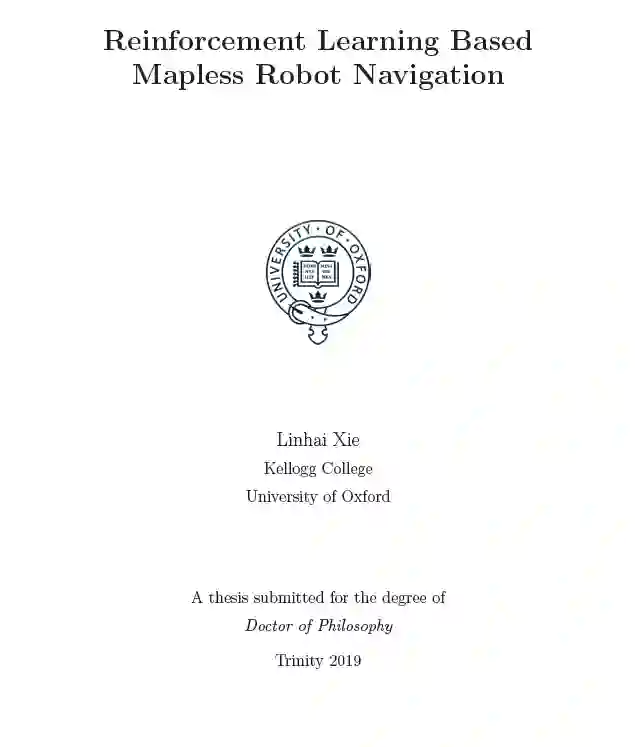 Reinforcement Learning Based
Mapless Robot Navigation

UNIVERSITY · OF · OXFORD

Linhai Xie
Kellogg College
University of Oxford

A thesis submitted for the degree of
Doctor of Philosophy
Trinity 2019